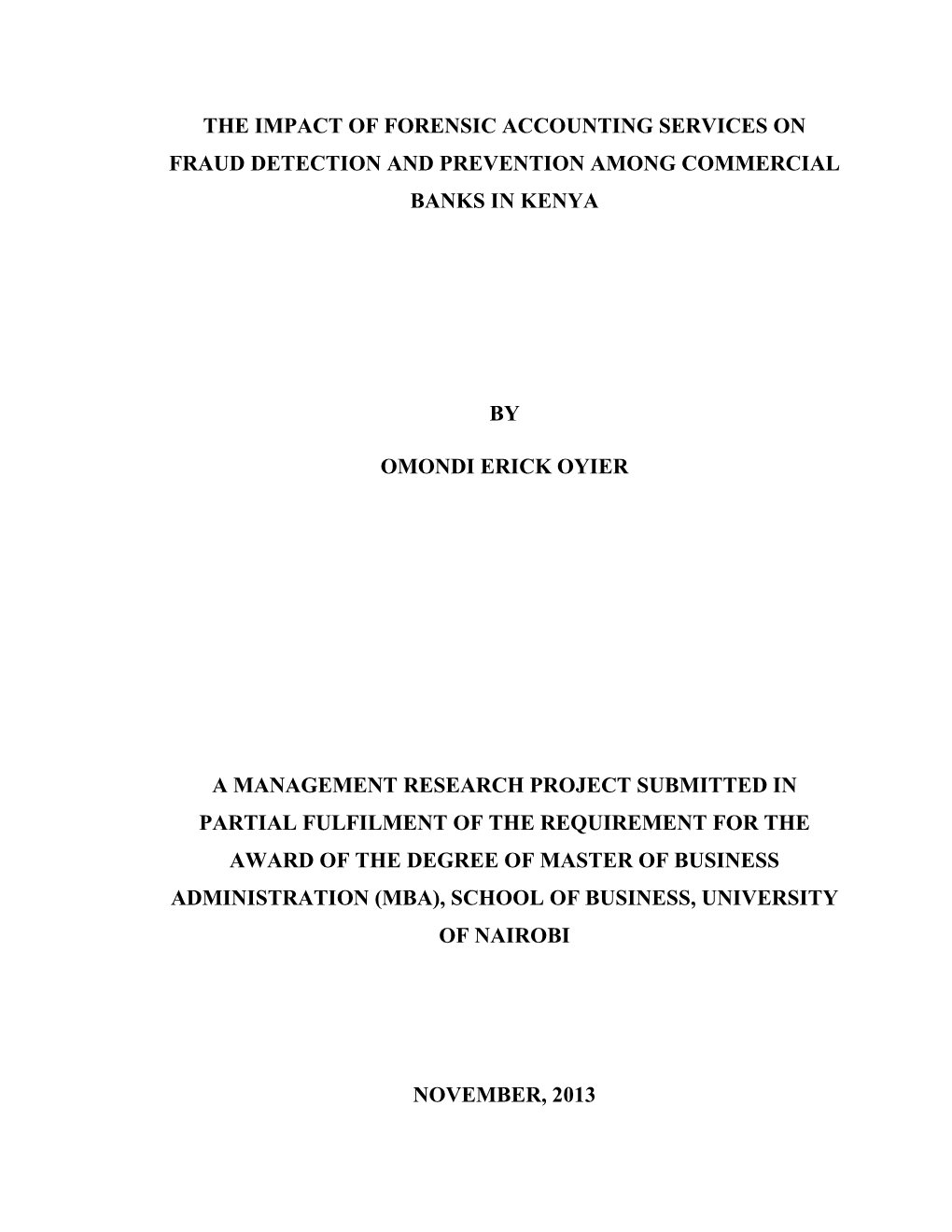 THE IMPACT OF FORENSIC ACCOUNTING SERVICES ON FRAUD DETECTION AND PREVENTION AMONG COMMERCIAL BANKS IN KENYA

BY

OMONDI ERICK OYIER

A MANAGEMENT RESEARCH PROJECT SUBMITTED IN PARTIAL FULFILMENT OF THE REQUIREMENT FOR THE AWARD OF THE DEGREE OF MASTER OF BUSINESS ADMINISTRATION (MBA), SCHOOL OF BUSINESS, UNIVERSITY OF NAIROBI

NOVEMBER, 2013